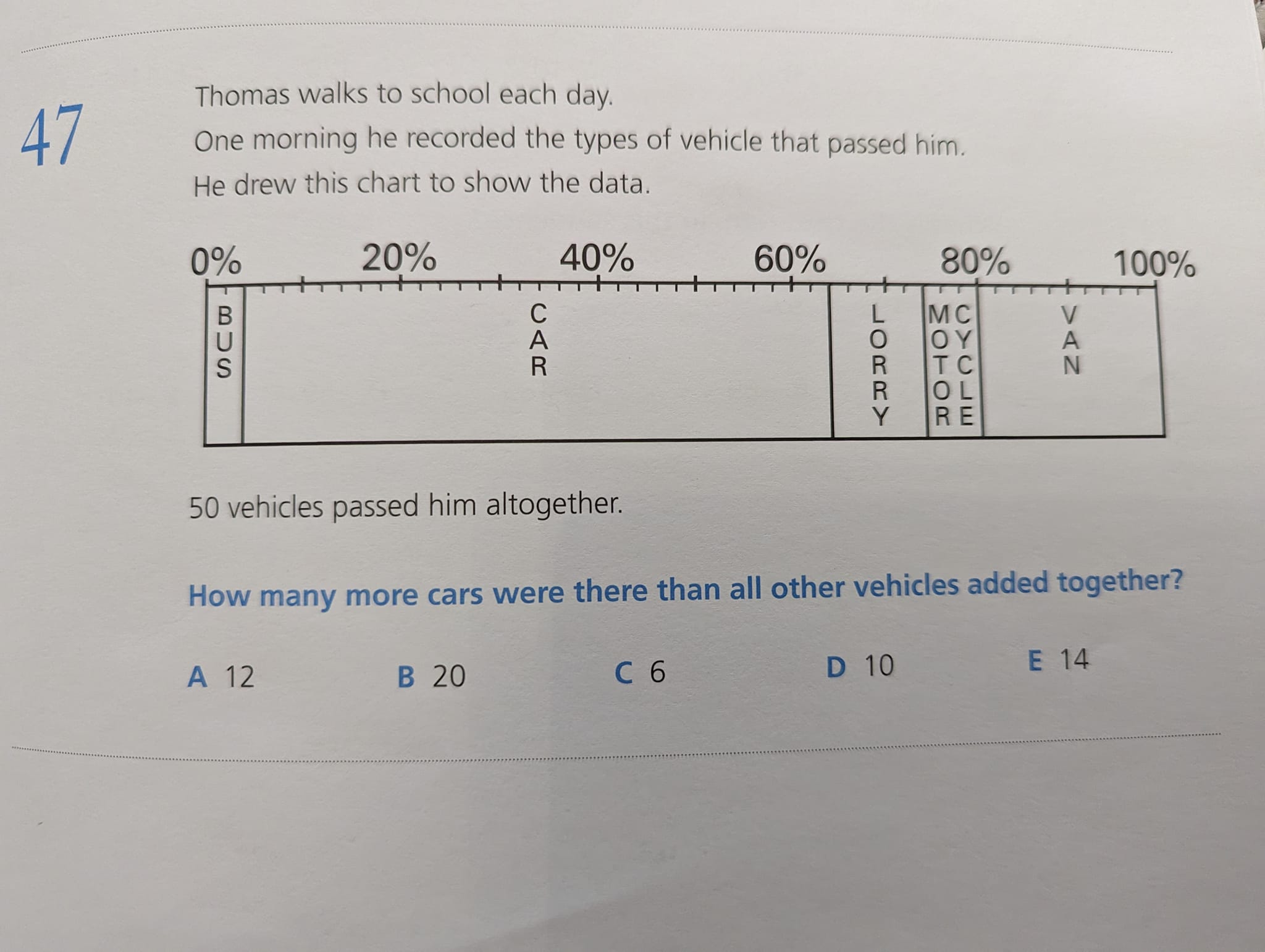 47

Thomas walks to school each day.

One morning he recorded the types of vehicle that passed him.

He drew this chart to show the data.

0% 20% 40% 60% 80% 100%

BUS CAR LORRY MOTOR CYCLE VAN

50 vehicles passed him altogether.

How many more cars were there than all other vehicles added together?

A 12 B 20 C 6 D 10 E 14